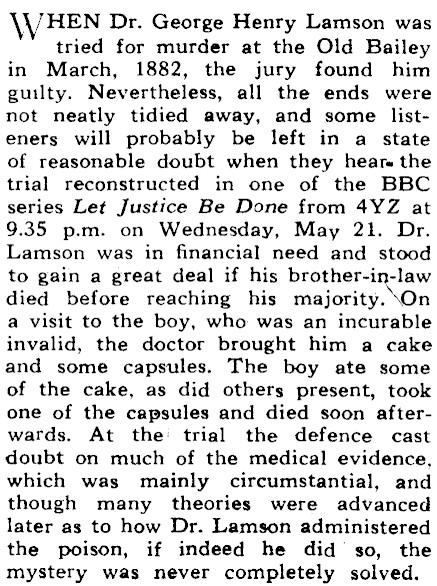 WHEN Dr. George Henry Lamson was tried for murder at the Old Bailey in March, 1882, the jury found him guilty. Nevertheless, all the ends were not neatly tidied away, and some listeners will probably be left in a state of reasonable doubt when they hear the trial reconstructed in one of the BBC series Let Justice Be Done from 4YZ at 9.35 p.m. on Wednesday, May 21. Dr. Lamson was in financial need and stood to gain a great deal if his brother-in-law died before reaching his majority. On a visit to the boy, who was an incurable invalid, the doctor brought him a cake and some capsules. The boy ate some of the cake, as did others present, took one of the capsules and died soon afterwards. At the trial the defence cast doubt on much of the medical evidence, which was mainly circumstantial, and though many theories were advanced later as to how Dr. Lamson administered the poison, if indeed he did so, the mystery was never completely solved.